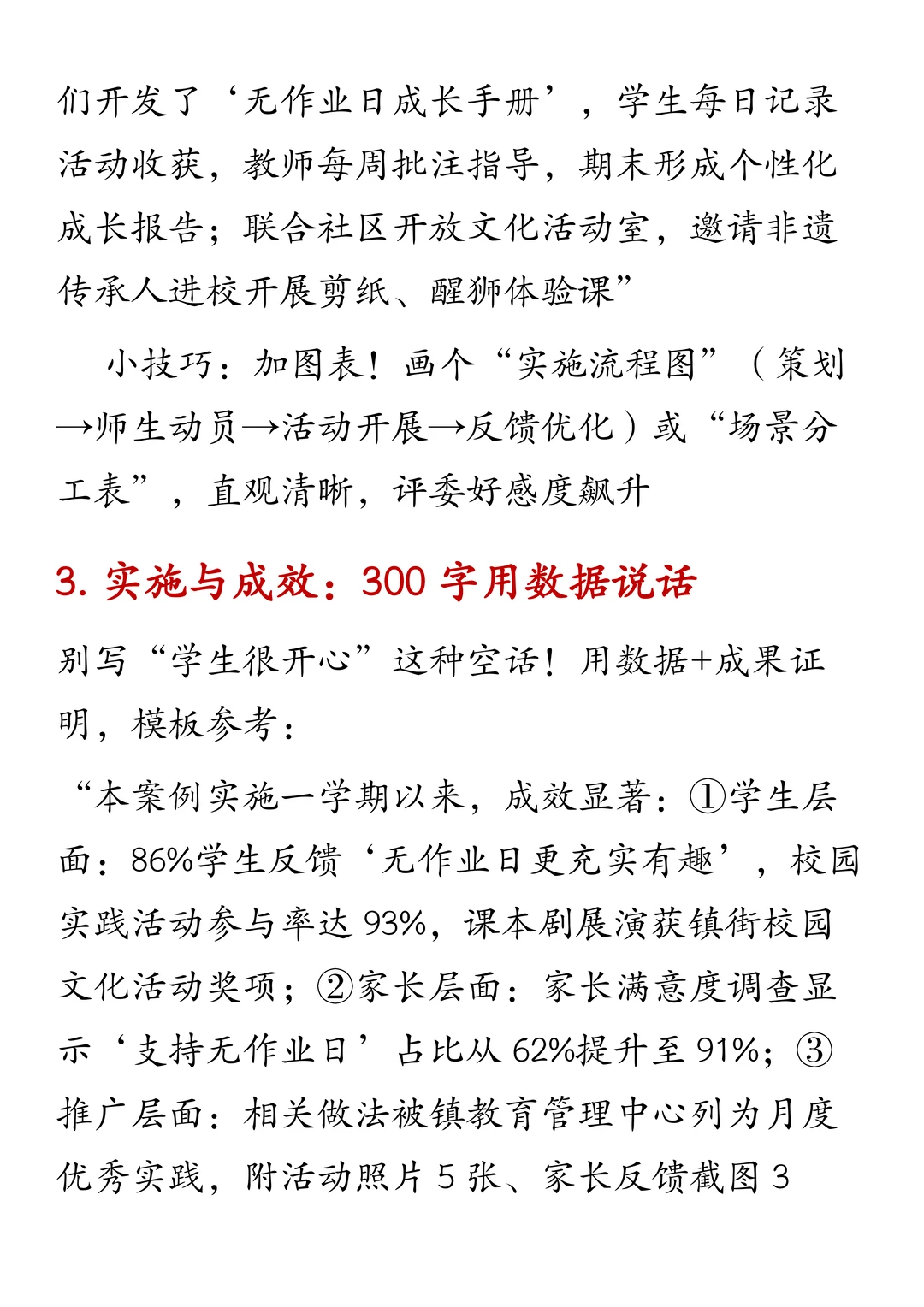 们开发了‘无作业日成长手册’，学生每日记录活动收获，教师每周批注指导，期末形成个性化成长报告；联合社区开放文化活动室，邀请非遗传承人进校开展剪纸、醒狮体验课”

小技巧：加图表！画个“实施流程图”（策划→师生动员→活动开展→反馈优化）或“场景分工表”，直观清晰，评委好感度飙升

3. 实施与成效：300 字用数据说话

别写“学生很开心”这种空话！用数据+成果证明，模板参考：

“本案例实施一学期以来，成效显著：①学生层面：86%学生反馈‘无作业日更充实有趣’，校园实践活动参与率达 93%，课本剧展演获镇街校园文化活动奖项；②家长层面：家长满意度调查显示‘支持无作业日’占比从 62%提升至 91%；③推广层面：相关做法被镇教育管理中心列为月度优秀实践，附活动照片 5 张、家长反馈截图 3